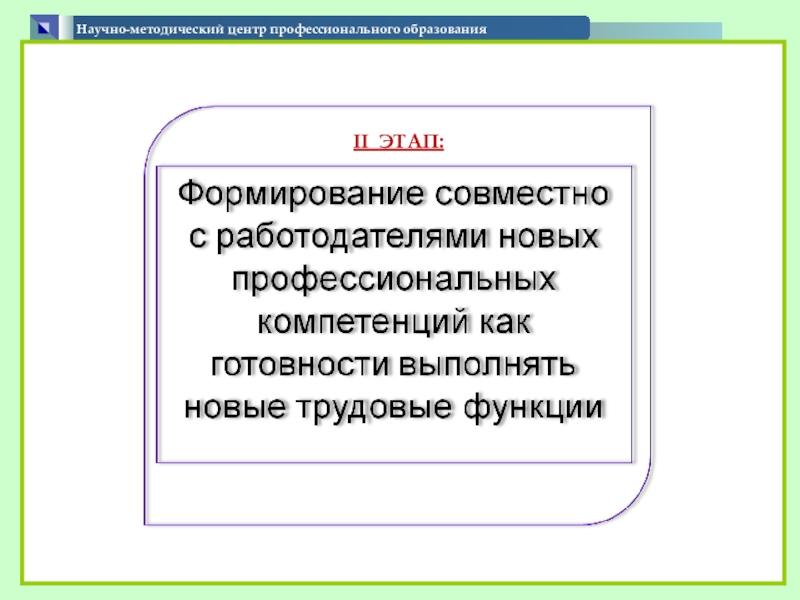 Научно-методический центр профессионального образования

II ЭТАП:

Формирование совместно с работодателями новых профессиональных компетенций как готовности выполнять новые трудовые функции